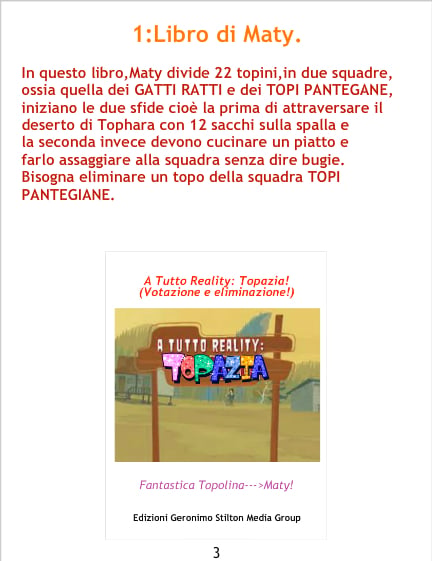 1:Libro di Maty.

In questo libro,Maty divide 22 topini,in due squadre, ossia quella dei GATTI RATTI e dei TOPI PANTEGANE, iniziano le due sfide cioè la prima di attraversare il deserto di Tophara con 12 sacchi sulla spalla e la seconda invece devono cucinare un piatto e farlo assaggiare alla squadra senza dire bugie. Bisogna eliminare un topo della squadra TOPI PANTEGIANE.

A Tutto Reality: Topazia!
(Votazione e eliminazione!)

A TUTTO REALITY:
TOPAZIA

Fantastica Topolina--->Maty!

Edizioni Geronimo Stilton Media Group

3